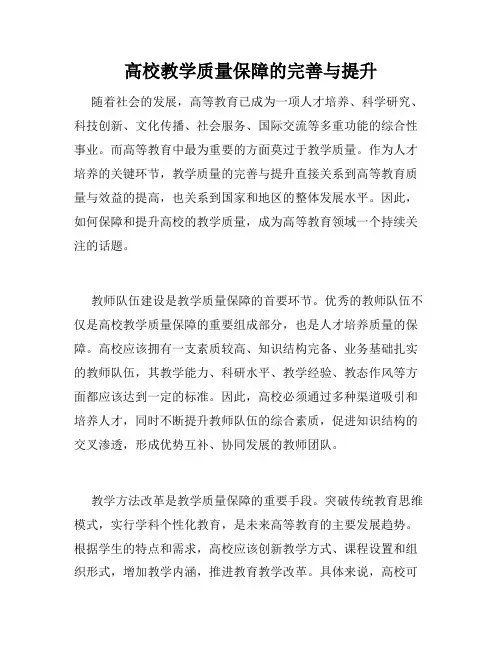 高校教学质量保障的完善与提升

随着社会的发展，高等教育已成为一项人才培养、科学研究、科技创新、文化传播、社会服务、国际交流等多重功能的综合性事业。而高等教育中最为重要的方面莫过于教学质量。作为人才培养的关键环节，教学质量的完善与提升直接关系到高等教育质量与效益的提高，也关系到国家和地区的整体发展水平。因此，如何保障和提升高校的教学质量，成为高等教育领域一个持续关注的话题。

教师队伍建设是教学质量保障的首要环节。优秀的教师队伍不仅是高校教学质量保障的重要组成部分，也是人才培养质量的保障。高校应该拥有一支素质较高、知识结构完备、业务基础扎实的教师队伍，其教学能力、科研水平、教学经验、教态作风等方面都应该达到一定的标准。因此，高校必须通过多种渠道吸引和培养人才，同时不断提升教师队伍的综合素质，促进知识结构的交叉渗透，形成优势互补、协同发展的教师团队。

教学方法改革是教学质量保障的重要手段。突破传统教育思维模式，实行学科个性化教育，是未来高等教育的主要发展趋势。根据学生的特点和需求，高校应该创新教学方式、课程设置和组织形式，增加教学内涵，推进教育教学改革。具体来说，高校可